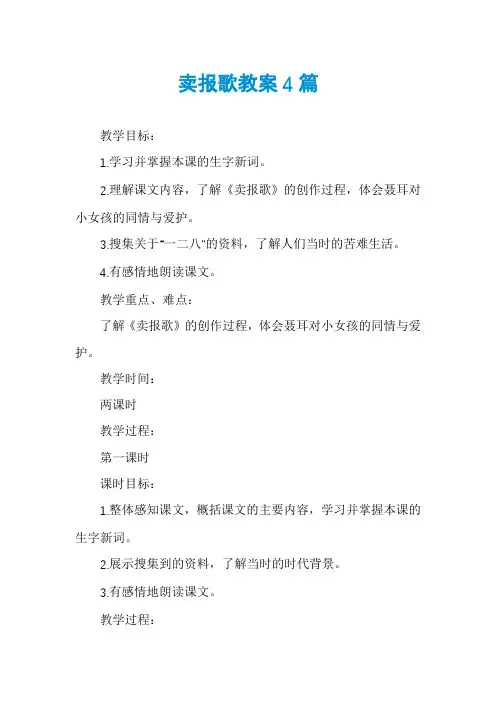 卖报歌教案4篇

教学目标：

1.学习并掌握本课的生字新词。

2.理解课文内容，了解《卖报歌》的创作过程，体会聂耳对小女孩的同情与爱护。

3.搜集关于"一二八"的资料，了解人们当时的苦难生活。

4.有感情地朗读课文。

教学重点、难点：

了解《卖报歌》的创作过程，体会聂耳对小女孩的同情与爱护。

教学时间：

两课时

教学过程：

第一课时

课时目标：

1.整体感知课文，概括课文的主要内容，学习并掌握本课的生字新词。

2.展示搜集到的资料，了解当时的时代背景。

3.有感情地朗读课文。

教学过程：